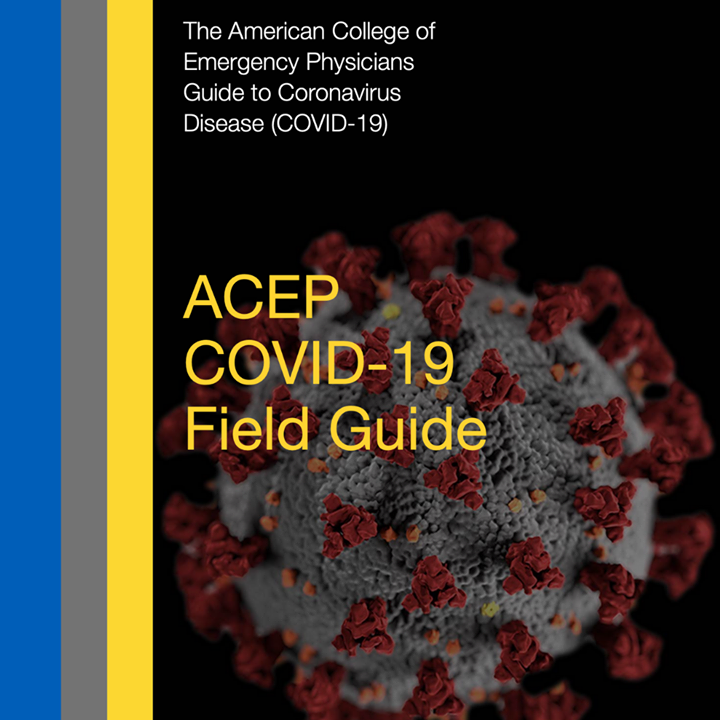 The American College of Emergency Physicians Guide to Coronavirus Disease (COVID-19)

ACEP
COVID-19
Field Guide